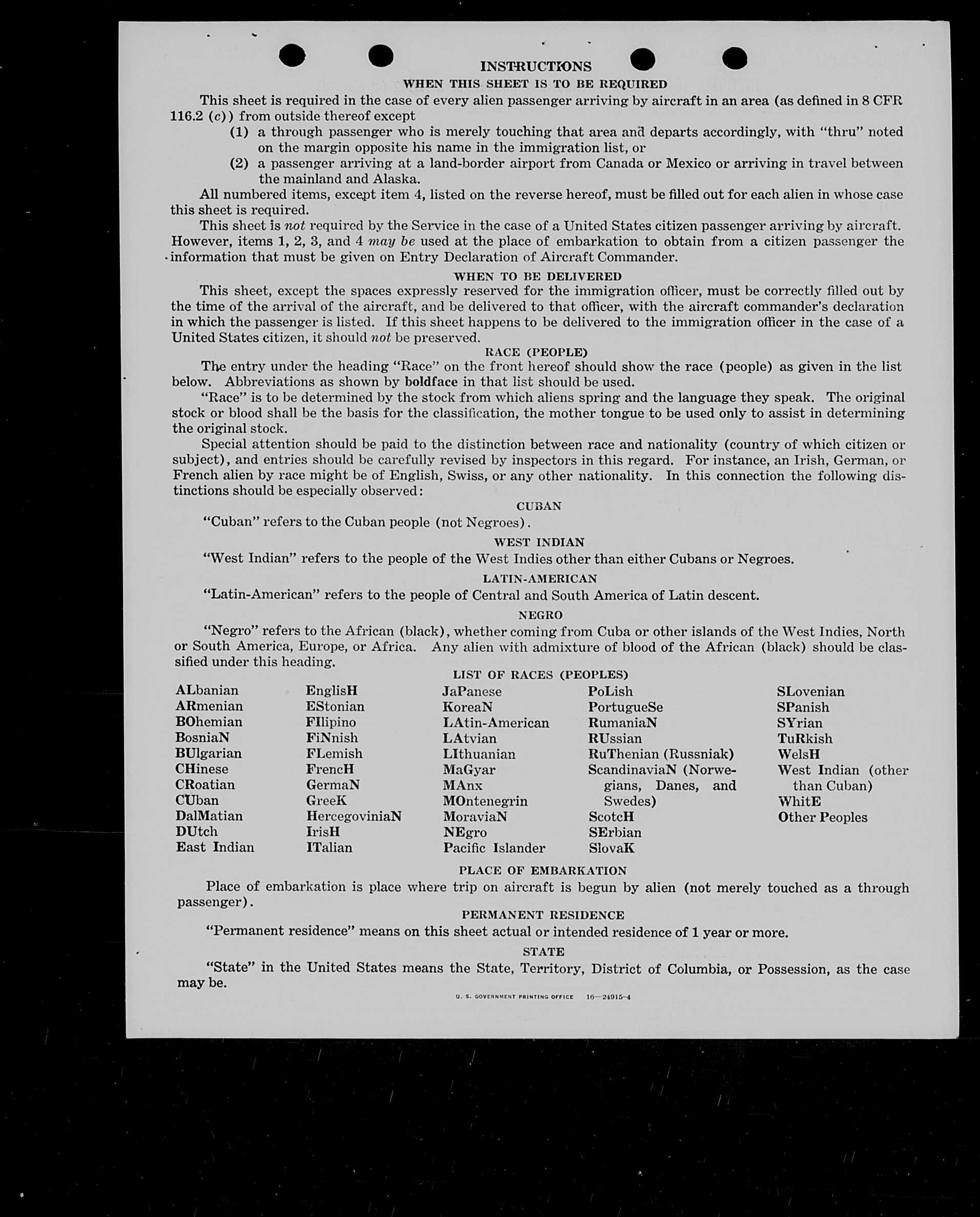 INSTRUCTIONS
WHEN THIS SHEET IS TO BE REQUIRED

This sheet is required in the case of every alien passenger arriving by aircraft in an area (as defined in 8 CFR 116.2 (c)) from outside thereof except

(1) a through passenger who is merely touching that area and departs accordingly, with "thru" noted on the margin opposite his name in the immigration list, or

(2) a passenger arriving at a land-border airport from Canada or Mexico or arriving in travel between the mainland and Alaska.

All numbered items, except item 4, listed on the reverse hereof, must be filled out for each alien in whose case this sheet is required.

This sheet is not required by the Service in the case of a United States citizen passenger arriving by aircraft. However, items 1, 2, 3, and 4 may be used at the place of embarkation to obtain from a citizen passenger the information that must be given on Entry Declaration of Aircraft Commander.

WHEN TO BE DELIVERED

This sheet, except the spaces expressly reserved for the immigration officer, must be correctly filled out by the time of the arrival of the aircraft, and be delivered to that officer, with the aircraft commander's declaration in which the passenger is listed. If this sheet happens to be delivered to the immigration officer in the case of a United States citizen, it should not be preserved.

RACE (PEOPLE)

The entry under the heading "Race" on the front hereof should show the race (people) as given in the list below. Abbreviations as shown by boldface in that list should be used.

"Race" is to be determined by the stock from which aliens spring and the language they speak. The original stock or blood shall be the basis for the classification, the mother tongue to be used only to assist in determining the original stock.

Special attention should be paid to the distinction between race and nationality (country of which citizen or subject), and entries should be carefully revised by inspectors in this regard. For instance, an Irish, German, or French alien by race might be of English, Swiss, or any other nationality. In this connection the following distinctions should be especially observed:

CUBAN

"Cuban" refers to the Cuban people (not Negroes).

WEST INDIAN

"West Indian" refers to the people of the West Indies other than either Cubans or Negroes.

LATIN-AMERICAN

"Latin-American" refers to the people of Central and South America of Latin descent.

NEGRO

"Negro" refers to the African (black), whether coming from Cuba or other islands of the West Indies, North or South America, Europe, or Africa. Any alien with admixture of blood of the African (black) should be classified under this heading.

LIST OF RACES (PEOPLES)

ALbanian
ARmenian
BOhemian
BosniaN
BUlgarian
CHinese
CRoatian
CUban
DalMatian
DUtch
East Indian

EnglisH
EStonian
FIlipino
FiNnish
FLemish
FrencH
GermaN
GreeK
HercegoviniaN
IrisH
ITalian

JaPanese
KoreaN
LAtin-American
LAtvian
LIthuanian
MaGyar
MAnx
MOntenegrin
MoraviaN
NEgro
Pacific Islander

PoLish
PortugueSe
RumaniaN
RUssian
RuThenian (Russniak)
ScandinaviaN (Norwegians, Danes, and Swedes)
ScotcH
SErbian
SlovaK

SLovenian
SPanish
SYrian
TuRkish
WelsH
West Indian (other than Cuban)
WhitE
Other Peoples

PLACE OF EMBARKATION

Place of embarkation is place where trip on aircraft is begun by alien (not merely touched as a through passenger).

PERMANENT RESIDENCE

"Permanent residence" means on this sheet actual or intended residence of 1 year or more.

STATE

"State" in the United States means the State, Territory, District of Columbia, or Possession, as the case may be.

U. S. GOVERNMENT PRINTING OFFICE 16—24915-4